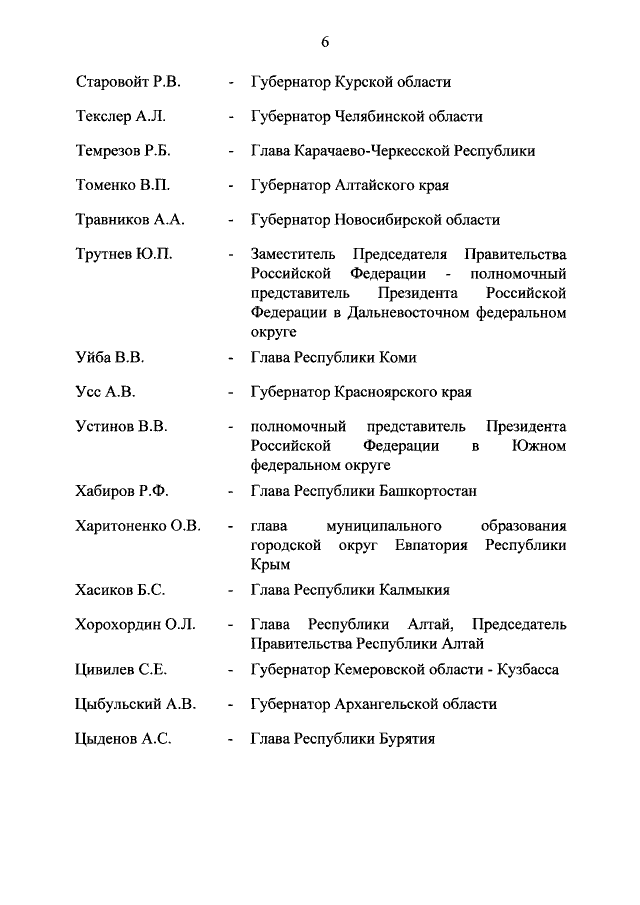 6

Старовойт Р.В. - Губернатор Курской области

Текслер А.Л. - Губернатор Челябинской области

Темрезов Р.Б. - Глава Карачаево-Черкесской Республики

Томенко В.П. - Губернатор Алтайского края

Травников А.А. - Губернатор Новосибирской области

Трутнев Ю.П. - Заместитель Председателя Правительства Российской Федерации - полномочный представитель Президента Российской Федерации в Дальневосточном федеральном округе

Уйба В.В. - Глава Республики Коми

Усс А.В. - Губернатор Красноярского края

Устинов В.В. - полномочный представитель Президента Российской Федерации в Южном федеральном округе

Хабиров Р.Ф. - Глава Республики Башкортостан

Харитоненко О.В. - глава муниципального образования городской округ Евпатория Республики Крым

Хасиков Б.С. - Глава Республики Калмыкия

Хорохордин О.Л. - Глава Республики Алтай, Председатель Правительства Республики Алтай

Цивилев С.Е. - Губернатор Кемеровской области - Кузбасса

Цыбульский А.В. - Губернатор Архангельской области

Цыденов А.С. - Глава Республики Бурятия